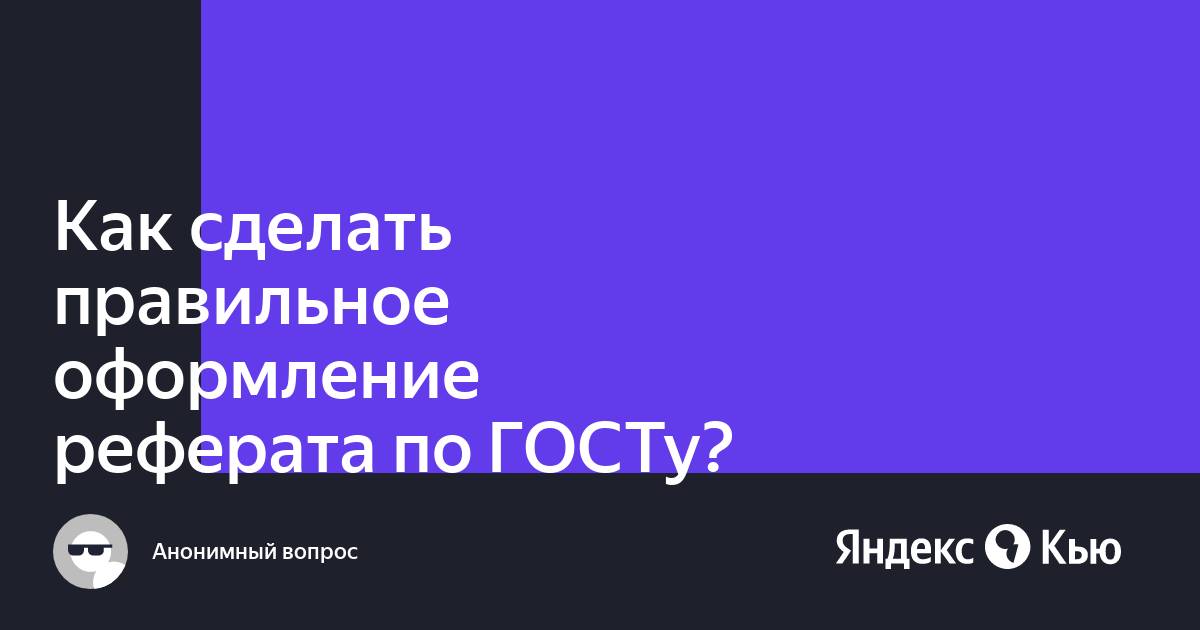 Как сделать правильное оформление реферата по ГОСТу?

Анонимный вопрос

Яндекс Кью